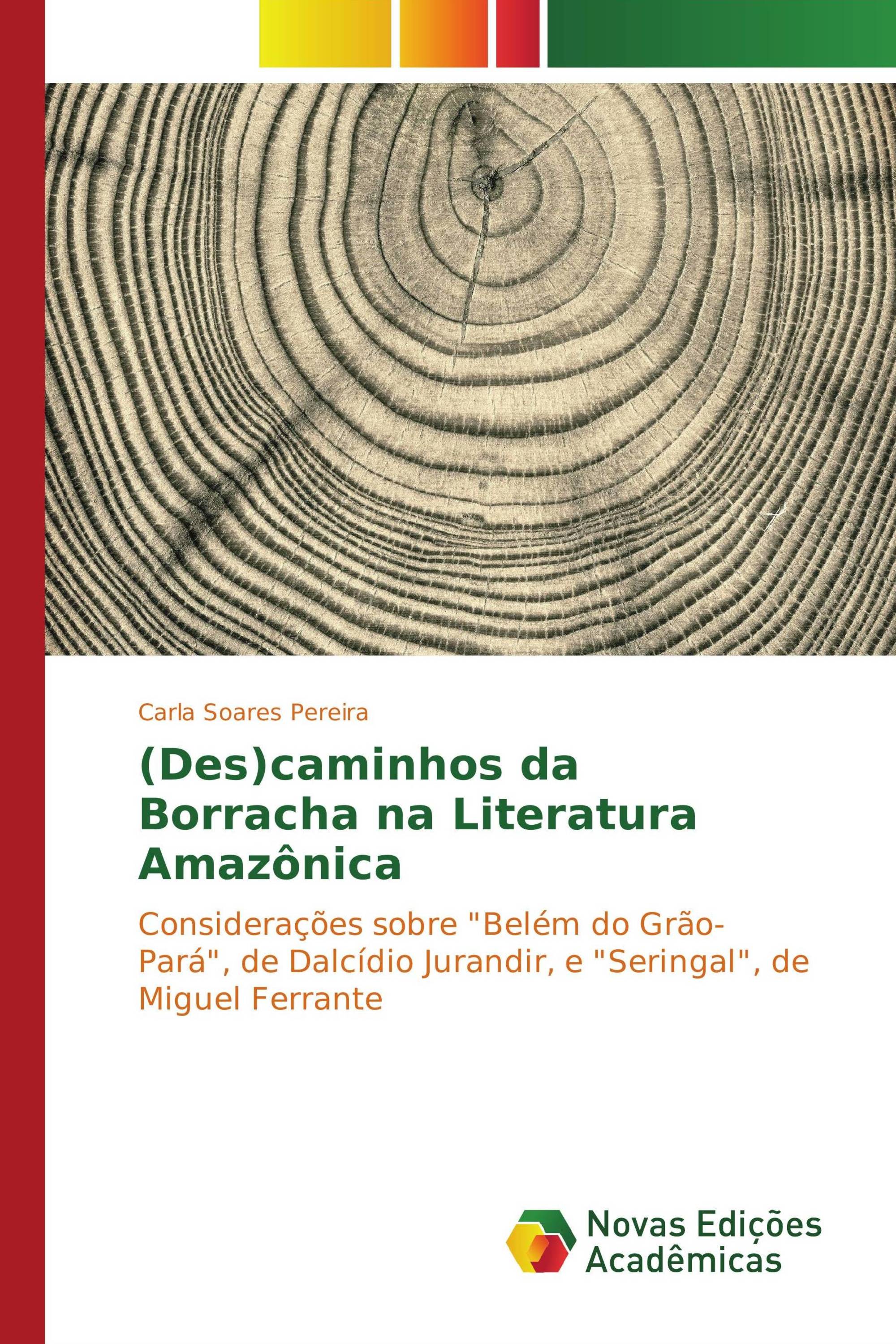 Carla Soares Pereira

(Des)caminhos da Borracha na Literatura Amazônica

Considerações sobre "Belém do Grão-Pará", de Dalcídio Jurandir, e "Seringal", de Miguel Ferrante

Novas Edições Acadêmicas